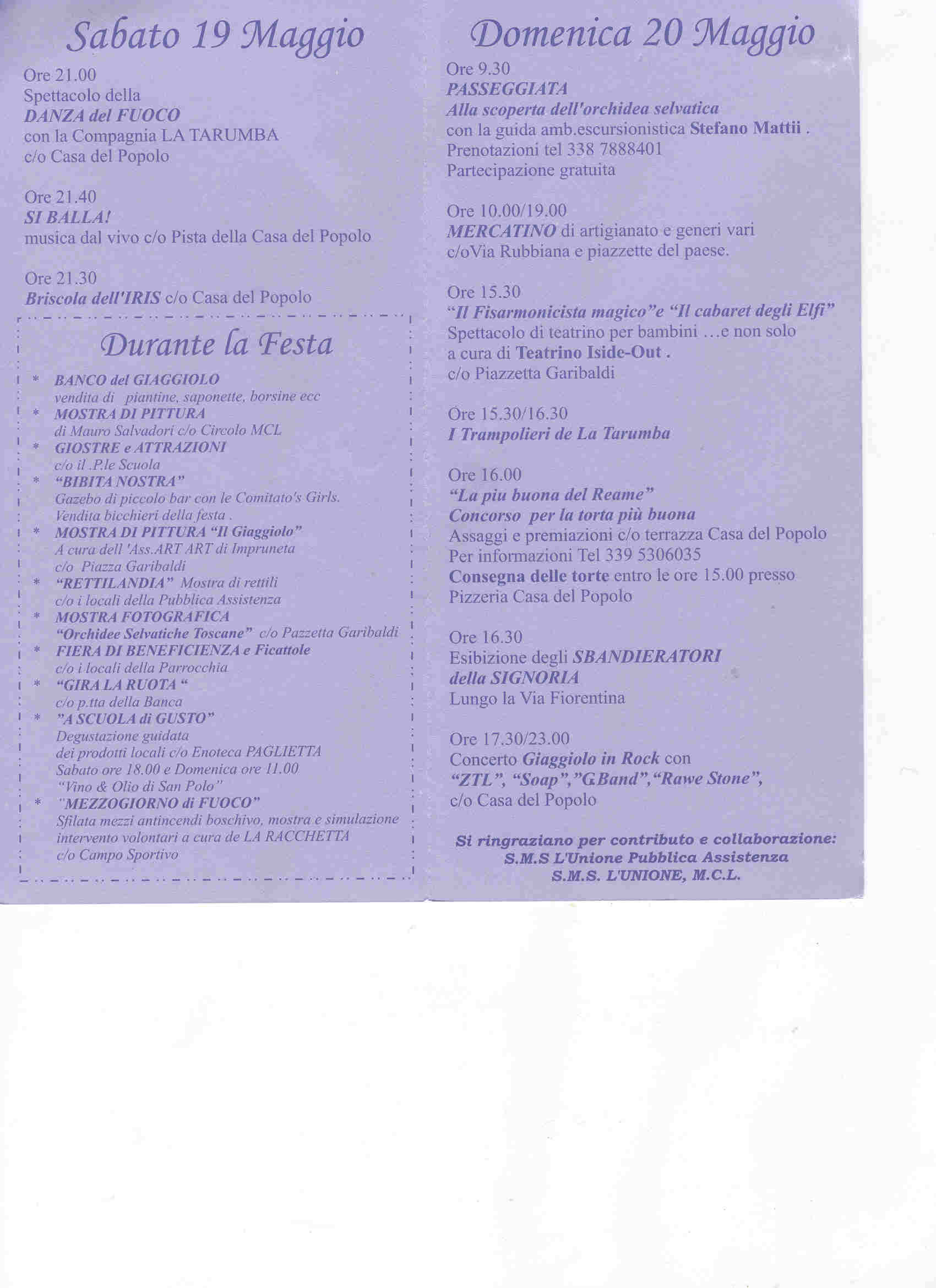 Sabato 19 Maggio

Ore 21.00
Spettacolo della
DANZA del FUOCO
con la Compagnia LA TARUMBA
c/o Casa del Popolo

Ore 21.40
SI BALLA!
musica dal vivo c/o Pista della Casa del Popolo

Ore 21.30
Briscola dell'IRIS c/o Casa del Popolo

Durante la Festa

* BANCO del GIAGGIOLO
vendita di piantine, saponette, borsine ecc
* MOSTRA DI PITTURA
di Mauro Salvadori c/o Circolo MCL
* GIOSTRE e ATTRAZIONI
c/o il .P.le Scuola
* "BIBITA NOSTRA"
Gazebo di piccolo bar con le Comitato's Girls.
Vendita bicchieri della festa .
* MOSTRA DI PITTURA "Il Giaggiolo"
A cura dell 'Ass.ART ART di Impruneta
c/o Piazza Garibaldi
* "RETTILANDIA" Mostra di rettili
c/o i locali della Pubblica Assistenza
* MOSTRA FOTOGRAFICA
"Orchidee Selvatiche Toscane" c/o Pazzetta Garibaldi
* FIERA DI BENEFICIENZA e Ficattole
c/o i locali della Parrocchia
* "GIRA LA RUOTA "
c/o p.tta della Banca
* "A SCUOLA di GUSTO"
Degustazione guidata
dei prodotti locali c/o Enoteca PAGLIETTA
Sabato ore 18.00 e Domenica ore 11.00
"Vino & Olio di San Polo"
* "MEZZOGIORNO di FUOCO"
Sfilata mezzi antincendi boschivo, mostra e simulazione
intervento volontari a cura de LA RACCHETTA
c/o Campo Sportivo

Domenica 20 Maggio

Ore 9.30
PASSEGGIATA
Alla scoperta dell'orchidea selvatica
con la guida amb.escursionistica Stefano Mattii .
Prenotazioni tel 338 7888401
Partecipazione gratuita

Ore 10.00/19.00
MERCATINO di artigianato e generi vari
c/oVia Rubbiana e piazzette del paese.

Ore 15.30
"Il Fisarmonicista magico"e "Il cabaret degli Elfi"
Spettacolo di teatrino per bambini …e non solo
a cura di Teatrino Iside-Out .
c/o Piazzetta Garibaldi

Ore 15.30/16.30
I Trampolieri de La Tarumba

Ore 16.00
"La piu buona del Reame"
Concorso per la torta più buona
Assaggi e premiazioni c/o terrazza Casa del Popolo
Per informazioni Tel 339 5306035
Consegna delle torte entro le ore 15.00 presso
Pizzeria Casa del Popolo

Ore 16.30
Esibizione degli SBANDIERATORI
della SIGNORIA
Lungo la Via Fiorentina

Ore 17.30/23.00
Concerto Giaggiolo in Rock con
"ZTL", "Soap","G.Band","Rawe Stone",
c/o Casa del Popolo

Si ringraziano per contributo e collaborazione:
S.M.S L'Unione Pubblica Assistenza
S.M.S. L'UNIONE, M.C.L.